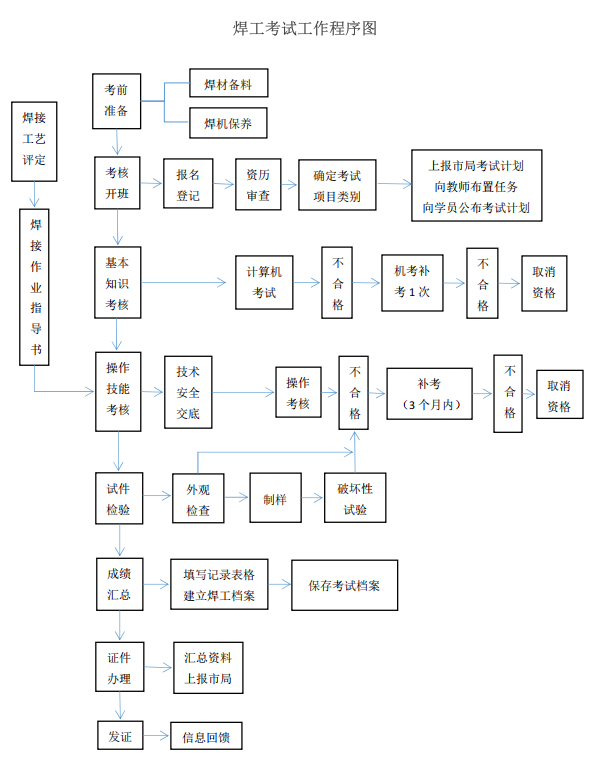 焊工考试工作程序图

焊接工艺评定

焊接作业指导书

考前准备

焊材备料

焊机保养

考核开班

报名登记

资历审查

确定考试项目类别

上报市局考试计划
向教师布置任务
向学员公布考试计划

基本知识考核

计算机考试

不合格

机考补考 1 次

不合格

取消资格

操作技能考核

技术安全交底

操作考核

不合格

补考
（3 个月内）

不合格

取消资格

试件检验

外观检查

制样

破坏性试验

成绩汇总

填写记录表格
建立焊工档案

保存考试档案

证件办理

汇总资料
上报市局

发证

信息回馈